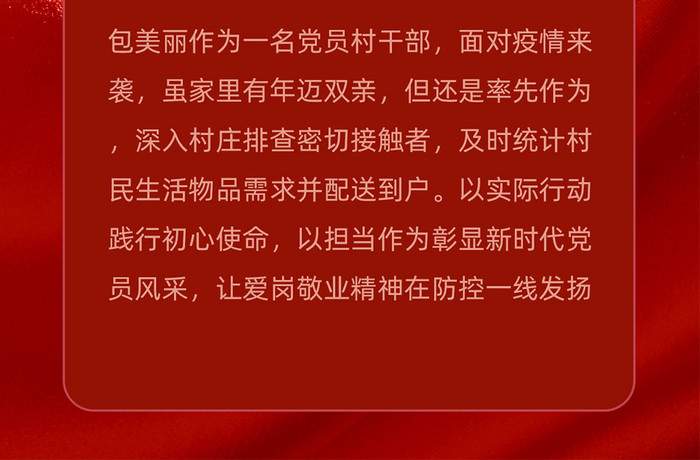 包美丽作为一名党员村干部，面对疫情来袭，虽家里有年迈双亲，但还是率先作为，深入村庄排查密切接触者，及时统计村民生活物品需求并配送到户。以实际行动践行初心使命，以担当作为彰显新时代党员风采，让爱岗敬业精神在防控一线发扬